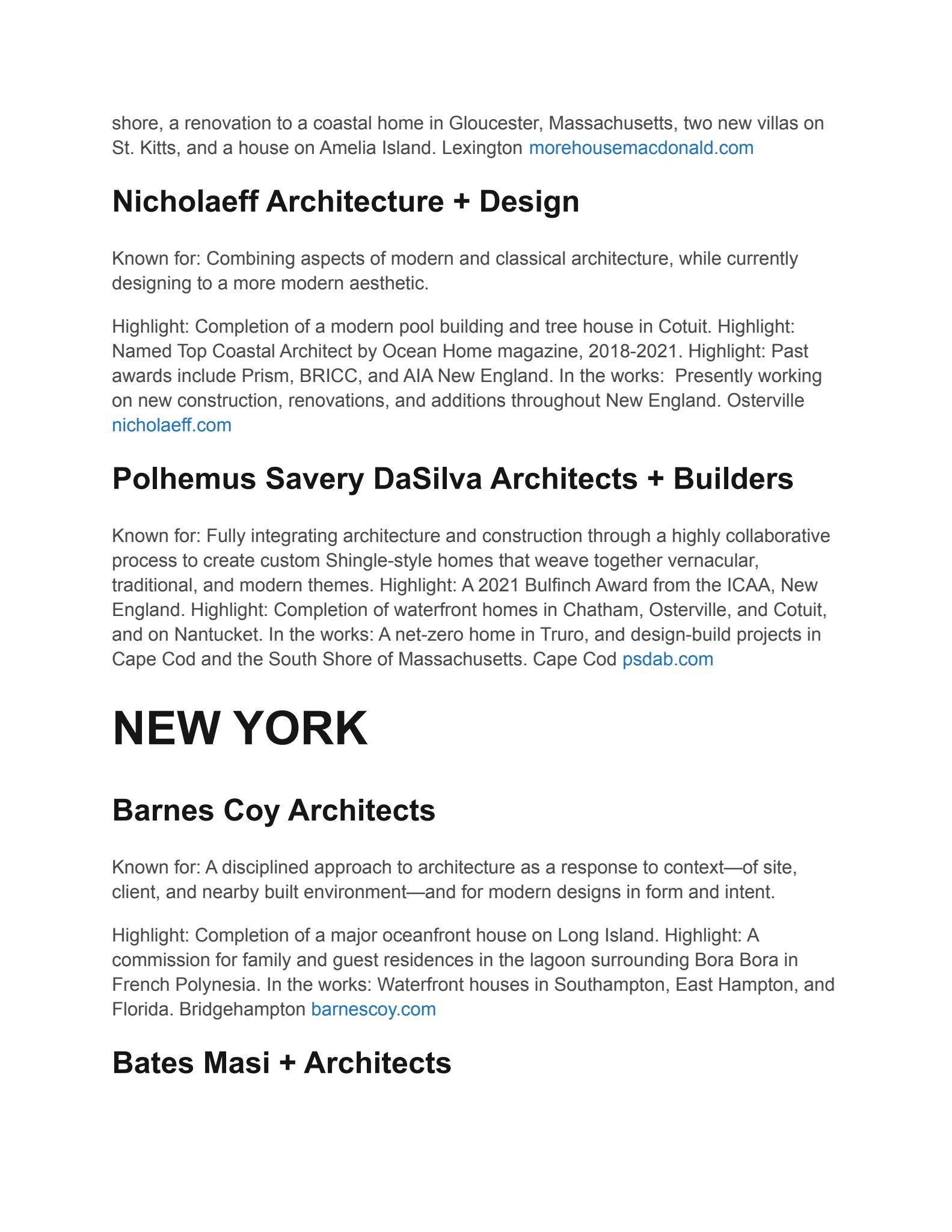 shore, a renovation to a coastal home in Gloucester, Massachusetts, two new villas on St. Kitts, and a house on Amelia Island. Lexington morehousemacdonald.com

Nicholaeff Architecture + Design

Known for: Combining aspects of modern and classical architecture, while currently designing to a more modern aesthetic.

Highlight: Completion of a modern pool building and tree house in Cotuit. Highlight: Named Top Coastal Architect by Ocean Home magazine, 2018-2021. Highlight: Past awards include Prism, BRICC, and AIA New England. In the works:  Presently working on new construction, renovations, and additions throughout New England. Osterville nicholaeff.com

Polhemus Savery DaSilva Architects + Builders

Known for: Fully integrating architecture and construction through a highly collaborative process to create custom Shingle-style homes that weave together vernacular, traditional, and modern themes. Highlight: A 2021 Bulfinch Award from the ICAA, New England. Highlight: Completion of waterfront homes in Chatham, Osterville, and Cotuit, and on Nantucket. In the works: A net-zero home in Truro, and design-build projects in Cape Cod and the South Shore of Massachusetts. Cape Cod psdab.com

NEW YORK

Barnes Coy Architects

Known for: A disciplined approach to architecture as a response to context—of site, client, and nearby built environment—and for modern designs in form and intent.

Highlight: Completion of a major oceanfront house on Long Island. Highlight: A commission for family and guest residences in the lagoon surrounding Bora Bora in French Polynesia. In the works: Waterfront houses in Southampton, East Hampton, and Florida. Bridgehampton barnescoy.com

Bates Masi + Architects